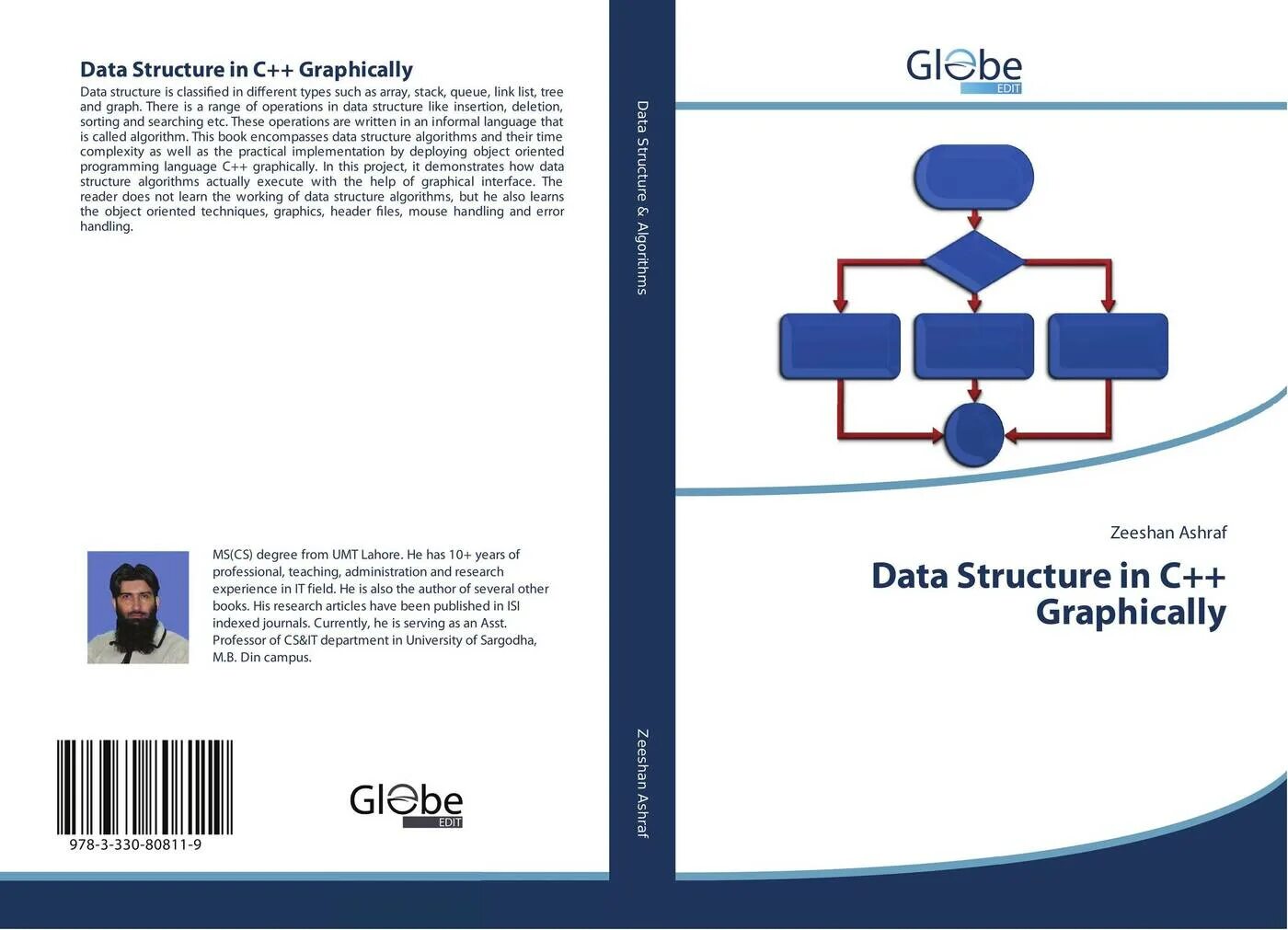 Data Structure in C++ Graphically

Data structure is classified in different types such as array, stack, queue, link list, tree and graph. There is a range of operations in data structure like insertion, deletion, sorting and searching etc. These operations are written in an informal language that is called algorithm. This book encompasses data structure algorithms and their time complexity as well as the practical implementation by deploying object oriented programming language C++ graphically. In this project, it demonstrates how data structure algorithms actually execute with the help of graphical interface. The reader does not learn the working of data structure algorithms, but he also learns the object oriented techniques, graphics, header files, mouse handling and error handling.

MS(CS) degree from UMT Lahore. He has 10+ years of professional, teaching, administration and research experience in IT field. He is also the author of several other books. His research articles have been published in ISI indexed journals. Currently, he is serving as an Asst. Professor of CS&IT department in University of Sargodha, M.B. Din campus.

978-3-330-80811-9

Globe
EDIT

Data Structure & Algorithms

Zeeshan Ashraf

Globe
EDIT

Zeeshan Ashraf

Data Structure in C++ Graphically